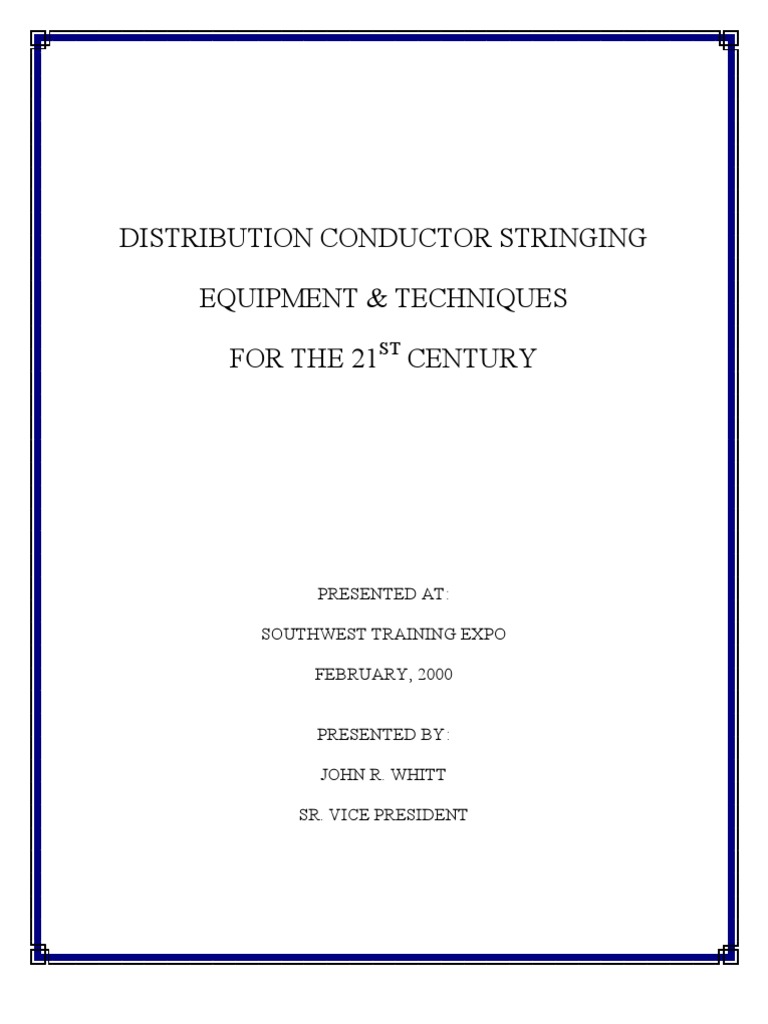 DISTRIBUTION CONDUCTOR STRINGING

EQUIPMENT & TECHNIQUES

FOR THE 21$^{ST}$ CENTURY

PRESENTED AT:

SOUTHWEST TRAINING EXPO

FEBRUARY, 2000

PRESENTED BY:

JOHN R. WHITT

SR. VICE PRESIDENT